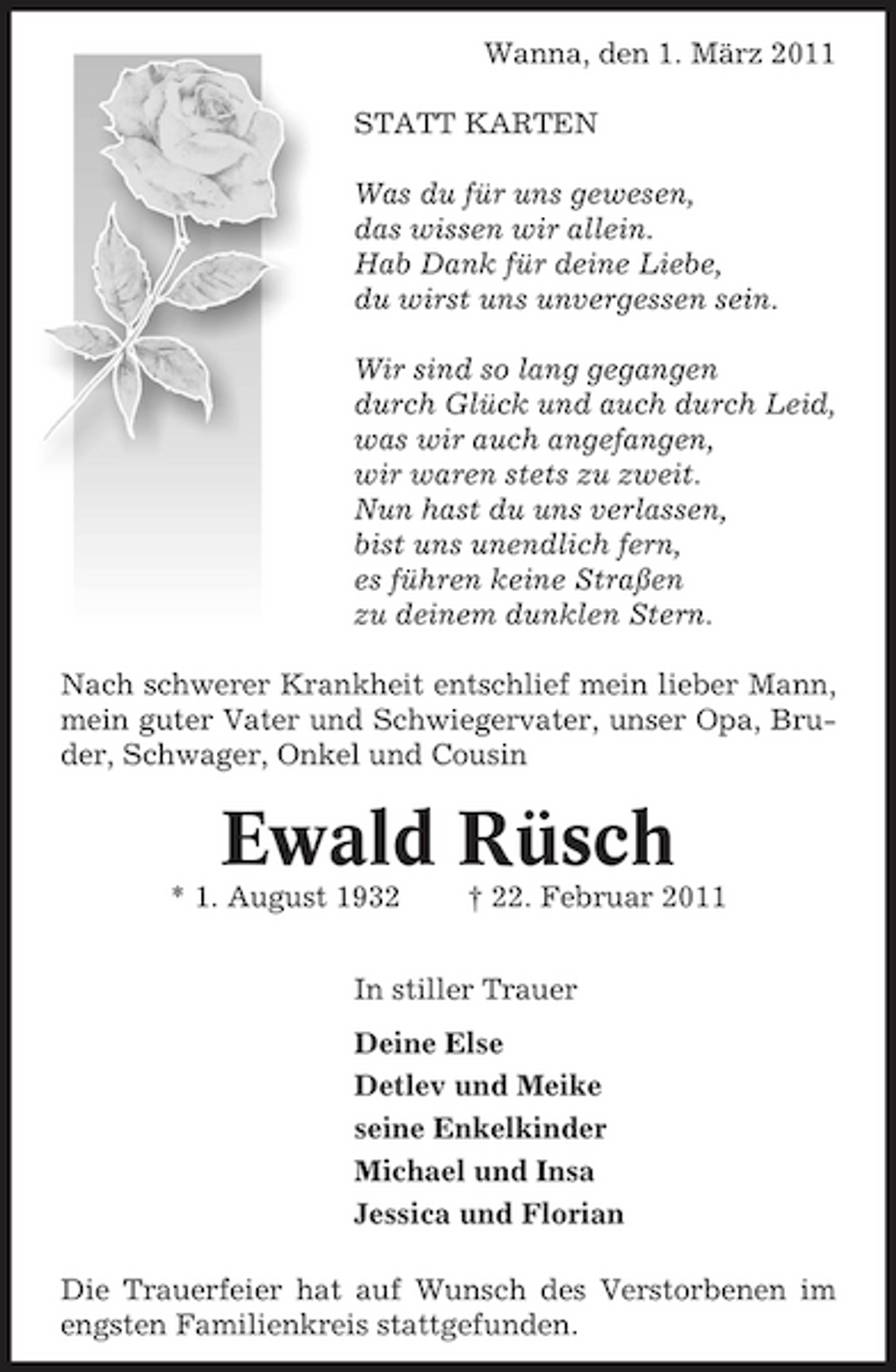 Wanna, den 1. März 2011

STATT KARTEN

Was du für uns gewesen,
das wissen wir allein.
Hab Dank für deine Liebe,
du wirst uns unvergessen sein.

Wir sind so lang gegangen
durch Glück und auch durch Leid,
was wir auch angefangen,
wir waren stets zu zweit.
Nun hast du uns verlassen,
bist uns unendlich fern,
es führen keine Straßen
zu deinem dunklen Stern.

Nach schwerer Krankheit entschlief mein lieber Mann, mein guter Vater und Schwiegervater, unser Opa, Bruder, Schwager, Onkel und Cousin

Ewald Rüsch

* 1. August 1932 † 22. Februar 2011

In stiller Trauer

Deine Else
Detlev und Meike
seine Enkelkinder
Michael und Insa
Jessica und Florian

Die Trauerfeier hat auf Wunsch des Verstorbenen im engsten Familienkreis stattgefunden.